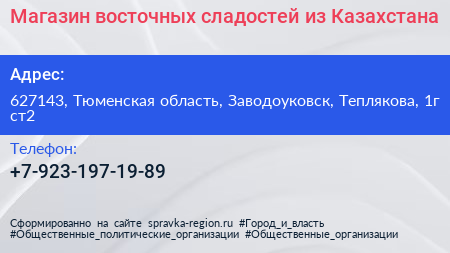 Магазин восточных сладостей из Казахстана

Адрес:

627143, Тюменская область, Заводоуковск, Теплякова, 1г ст2

Телефон:

+7-923-197-19-89

Сформированно на сайте spravka-region.ru #Город_и_власть #Общественные_политические_организации #Общественные_организации